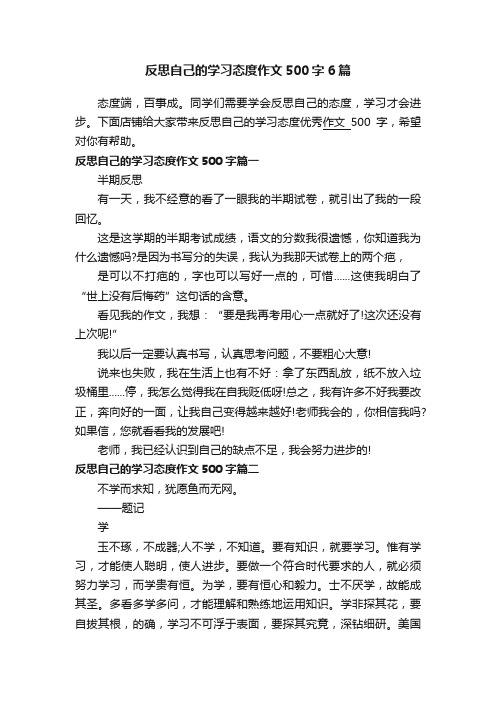 反思自己的学习态度作文 500 字 6 篇

态度端，百事成。同学们需要学会反思自己的态度，学习才会进步。下面店铺给大家带来反思自己的学习态度优秀作文 500 字，希望对你有帮助。

反思自己的学习态度作文 500 字篇一

半期反思

有一天，我不经意的看了一眼我的半期试卷，就引出了我的一段回忆。

这是这学期的半期考试成绩，语文的分数我很遗憾，你知道我为什么遗憾吗?是因为书写分的失误，我认为我那天试卷上的两个疤，

是可以不打疤的，字也可以写好一点的，可惜……这使我明白了“世上没有后悔药”这句话的含意。

看见我的作文，我想：“要是我再考用心一点就好了!这次还没有上次呢!”

我以后一定要认真书写，认真思考问题，不要粗心大意!

说来也失败，我在生活上也有不好：拿了东西乱放，纸不放入垃圾桶里……停，我怎么觉得我在自我贬低呀!总之，我有许多不好我要改正，奔向好的一面，让我自己变得越来越好!老师我会的，你相信我吗?如果信，您就看看我的发展吧!

老师，我已经认识到自己的缺点不足，我会努力进步的!

反思自己的学习态度作文 500 字篇二

不学而求知，犹愿鱼而无网。

——题记

学

玉不琢，不成器;人不学，不知道。要有知识，就要学习。惟有学习，才能使人聪明，使人进步。要做一个符合时代要求的人，就必须努力学习，而学贵有恒。为学，要有恒心和毅力。士不厌学，故能成其圣。多看多学多问，才能理解和熟练地运用知识。学非探其花，要自拔其根，的确，学习不可浮于表面，要探其究竟，深钻细研。美国